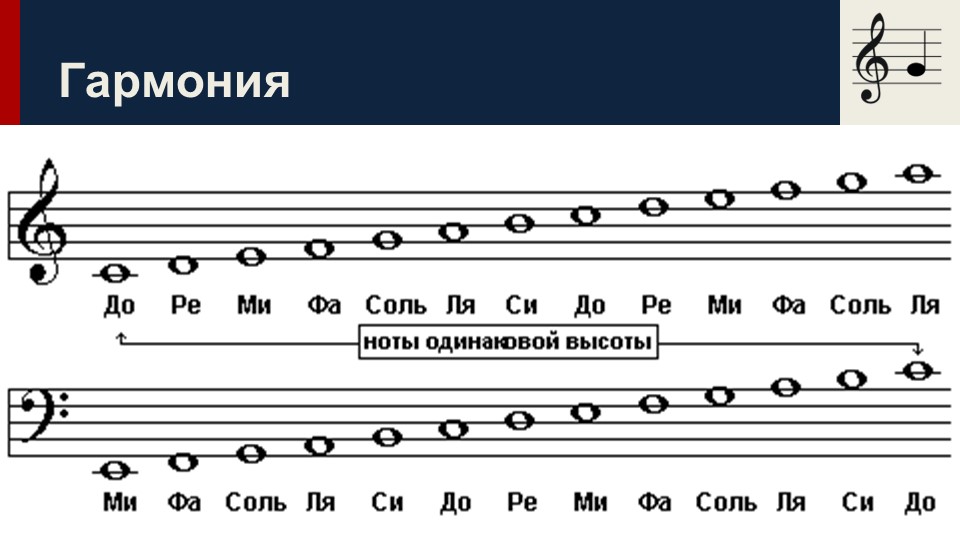 Гармония

До Ре Ми Фа Соль Ля Си До Ре Ми Фа Соль Ля

ноты одинаковой высоты

Ми Фа Соль Ля Си До Ре Ми Фа Соль Ля Си До